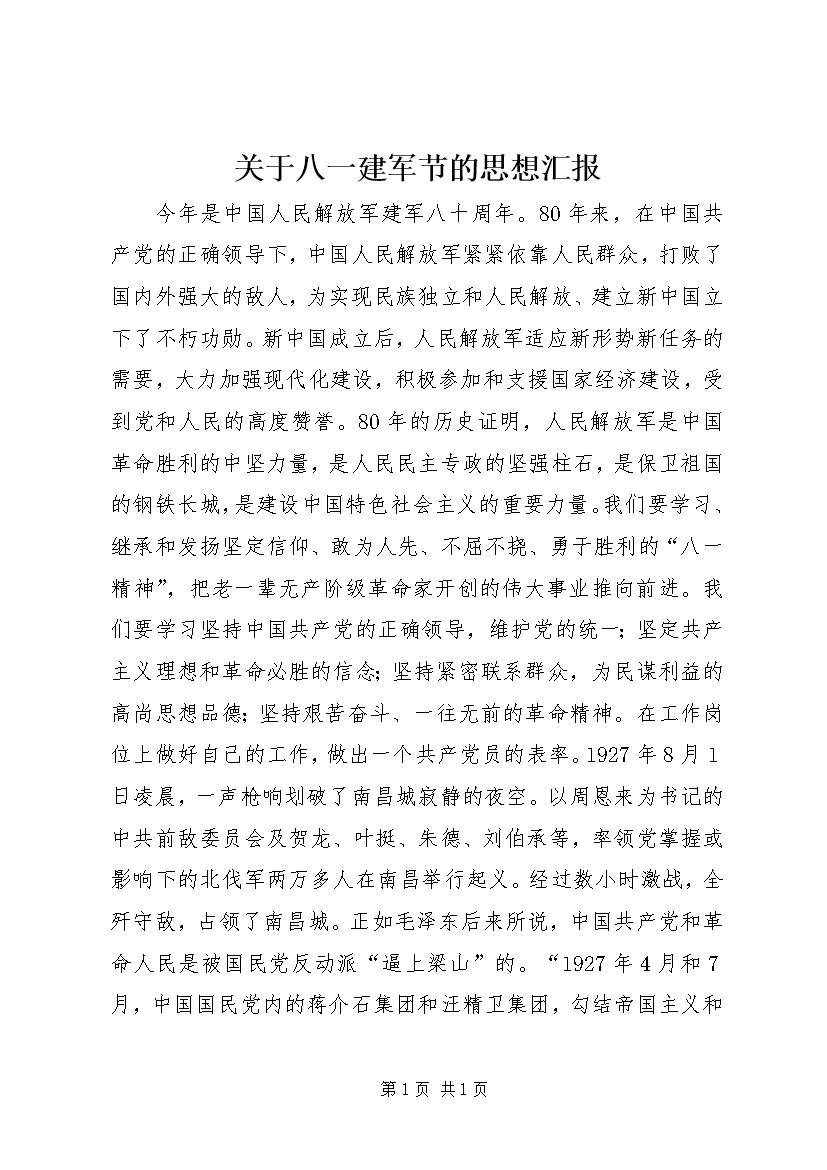 关于八一建军节的思想汇报

今年是中国人民解放军建军八十周年。80年来，在中国共产党的正确领导下，中国人民解放军紧紧依靠人民群众，打败了国内外强大的敌人，为实现民族独立和人民解放、建立新中国立下了不朽功勋。新中国成立后，人民解放军适应新形势新任务的需要，大力加强现代化建设，积极参加和支援国家经济建设，受到党和人民的高度赞誉。80年的历史证明，人民解放军是中国革命胜利的中坚力量，是人民民主专政的坚强柱石，是保卫祖国的钢铁长城，是建设中国特色社会主义的重要力量。我们要学习、继承和发扬坚定信仰、敢为人先、不屈不挠、勇于胜利的“八一精神”，把老一辈无产阶级革命家开创的伟大事业推向前进。我们要学习坚持中国共产党的正确领导，维护党的统一；坚定共产主义理想和革命必胜的信念；坚持紧密联系群众，为民谋利益的高尚思想品德；坚持艰苦奋斗、一往无前的革命精神。在工作岗位上做好自己的工作，做出一个共产党员的表率。1927年8月1日凌晨，一声枪响划破了南昌城寂静的夜空。以周恩来为书记的中共前敌委员会及贺龙、叶挺、朱德、刘伯承等，率领党掌握或影响下的北伐军两万多人在南昌举行起义。经过数小时激战，全歼守敌，占领了南昌城。正如毛泽东后来所说，中国共产党和革命人民是被国民党反动派“逼上梁山”的。“1927年4月和7月，中国国民党内的蒋介石集团和汪精卫集团，勾结帝国主义和

第1页 共1页